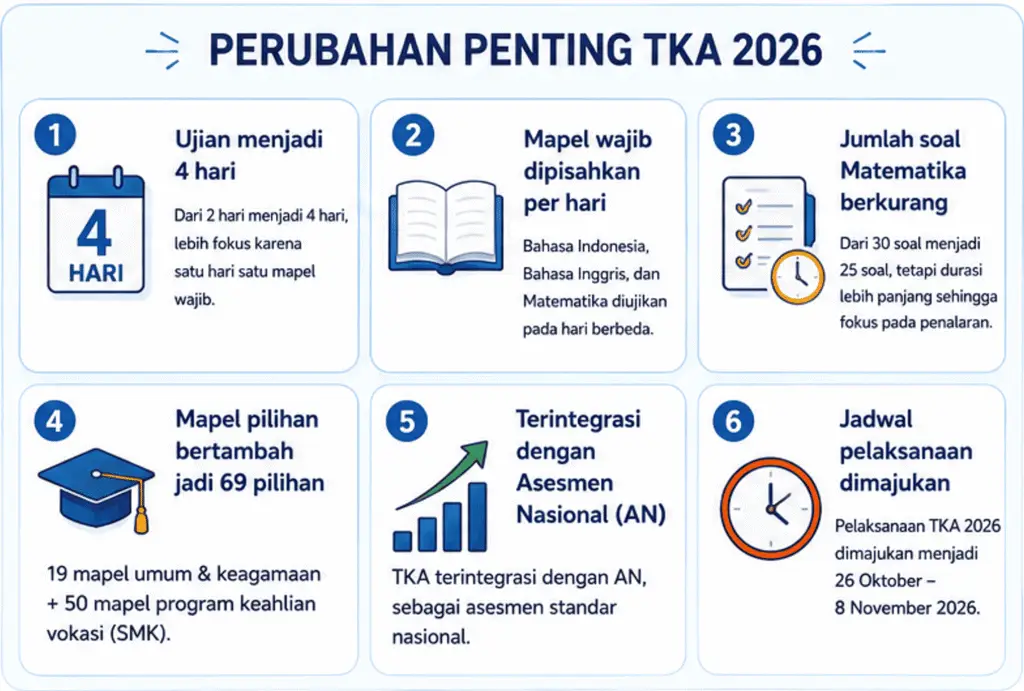 PERUBAHAN PENTING TKA 2026

1
Ujian menjadi 4 hari
4
HARI
Dari 2 hari menjadi 4 hari, lebih fokus karena satu hari satu mapel wajib.

2
Mapel wajib dipisahkan per hari
Bahasa Indonesia, Bahasa Inggris, dan Matematika diujikan pada hari berbeda.

3
Jumlah soal Matematika berkurang
Dari 30 soal menjadi 25 soal, tetapi durasi lebih panjang sehingga fokus pada penalaran.

4
Mapel pilihan bertambah jadi 69 pilihan
19 mapel umum & keagamaan + 50 mapel program keahlian vokasi (SMK).

5
Terintegrasi dengan Asesmen Nasional (AN)
TKA terintegrasi dengan AN, sebagai asesmen standar nasional.

6
Jadwal pelaksanaan dimajukan
Pelaksanaan TKA 2026 dimajukan menjadi 26 Oktober – 8 November 2026.